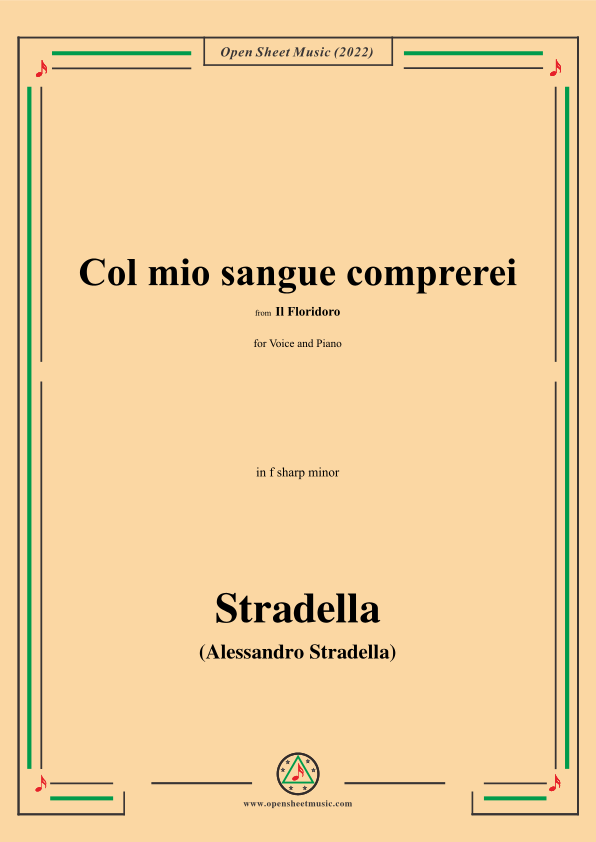 Open Sheet Music (2022)

Col mio sangue comprerei

from Il Floridoro

for Voice and Piano

in f sharp minor

Stradella

(Alessandro Stradella)

www.opensheetmusic.com